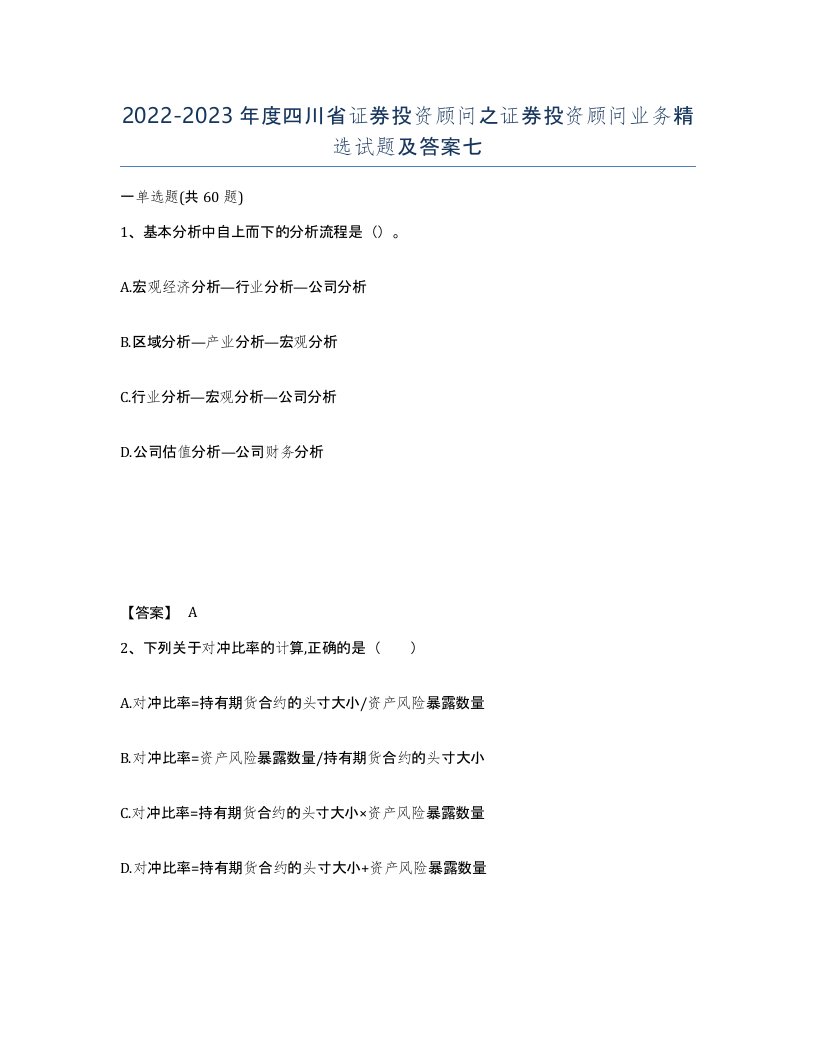 2022-2023年度四川省证券投资顾问之证券投资顾问业务精选试题及答案七

一单选题(共60题)

1、基本分析中自上而下的分析流程是（）。

A.宏观经济分析—行业分析—公司分析

B.区域分析—产业分析—宏观分析

C.行业分析—宏观分析—公司分析

D.公司估值分析—公司财务分析

【答案】 A

2、下列关于对冲比率的计算,正确的是（ ）

A.对冲比率=持有期货合约的头寸大小/资产风险暴露数量

B.对冲比率=资产风险暴露数量/持有期货合约的头寸大小

C.对冲比率=持有期货合约的头寸大小×资产风险暴露数量

D.对冲比率=持有期货合约的头寸大小+资产风险暴露数量